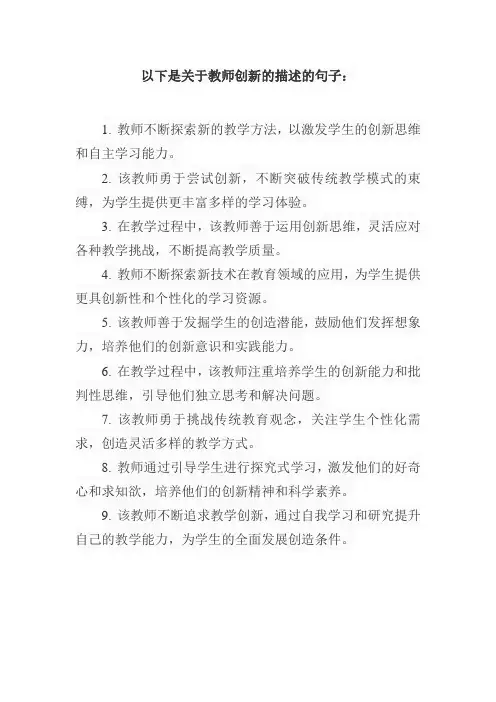 以下是关于教师创新的描述的句子：

1. 教师不断探索新的教学方法，以激发学生的创新思维和自主学习能力。

2. 该教师勇于尝试创新，不断突破传统教学模式的束缚，为学生提供更丰富多样的学习体验。

3. 在教学过程中，该教师善于运用创新思维，灵活应对各种教学挑战，不断提高教学质量。

4. 教师不断探索新技术在教育领域的应用，为学生提供更具创新性和个性化的学习资源。

5. 该教师善于发掘学生的创造潜能，鼓励他们发挥想象力，培养他们的创新意识和实践能力。

6. 在教学过程中，该教师注重培养学生的创新能力和批判性思维，引导他们独立思考和解决问题。

7. 该教师勇于挑战传统教育观念，关注学生个性化需求，创造灵活多样的教学方式。

8. 教师通过引导学生进行探究式学习，激发他们的好奇心和求知欲，培养他们的创新精神和科学素养。

9. 该教师不断追求教学创新，通过自我学习和研究提升自己的教学能力，为学生的全面发展创造条件。